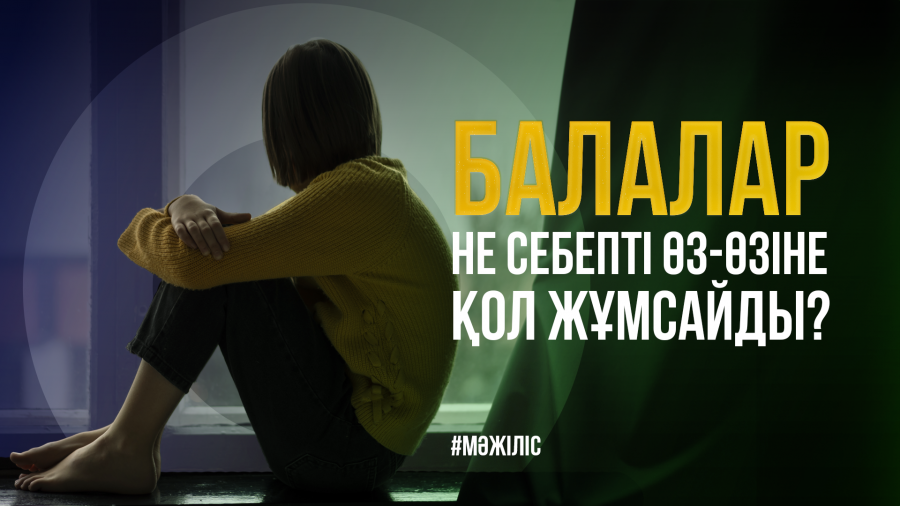 БАЛАЛАР
НЕ СЕБЕПТІ ӨЗ-ӨЗІНЕ ҚОЛ ЖҰМСАЙДЫ?

#МӘЖІЛІС